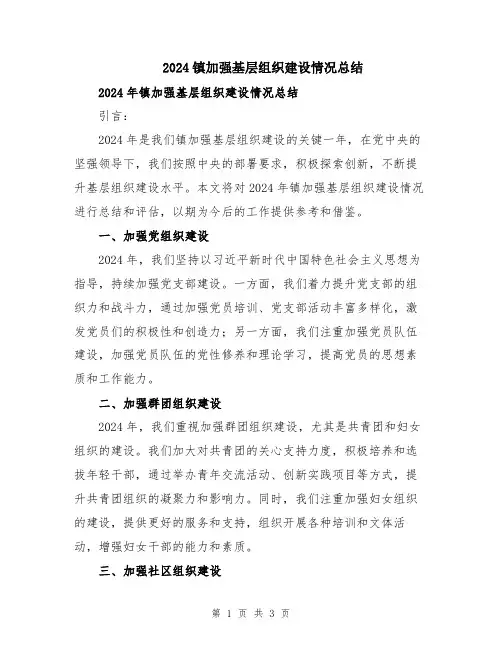 2024 镇加强基层组织建设情况总结

2024 年镇加强基层组织建设情况总结

引言：

2024 年是我们镇加强基层组织建设的关键一年，在党中央的坚强领导下，我们按照中央的部署要求，积极探索创新，不断提升基层组织建设水平。本文将对 2024 年镇加强基层组织建设情况进行总结和评估，以期为今后的工作提供参考和借鉴。

一、加强党组织建设

2024 年，我们坚持以习近平新时代中国特色社会主义思想为指导，持续加强党支部建设。一方面，我们着力提升党支部的组织力和战斗力，通过加强党员培训、党支部活动丰富多样化，激发党员们的积极性和创造力；另一方面，我们注重加强党员队伍建设，加强党员队伍的党性修养和理论学习，提高党员的思想素质和工作能力。

二、加强群团组织建设

2024 年，我们重视加强群团组织建设，尤其是共青团和妇女组织的建设。我们加大对共青团的关心支持力度，积极培养和选拔年轻干部，通过举办青年交流活动、创新实践项目等方式，提升共青团组织的凝聚力和影响力。同时，我们注重加强妇女组织的建设，提供更好的服务和支持，组织开展各种培训和文体活动，增强妇女干部的能力和素质。

三、加强社区组织建设

第 1 页 共 3 页